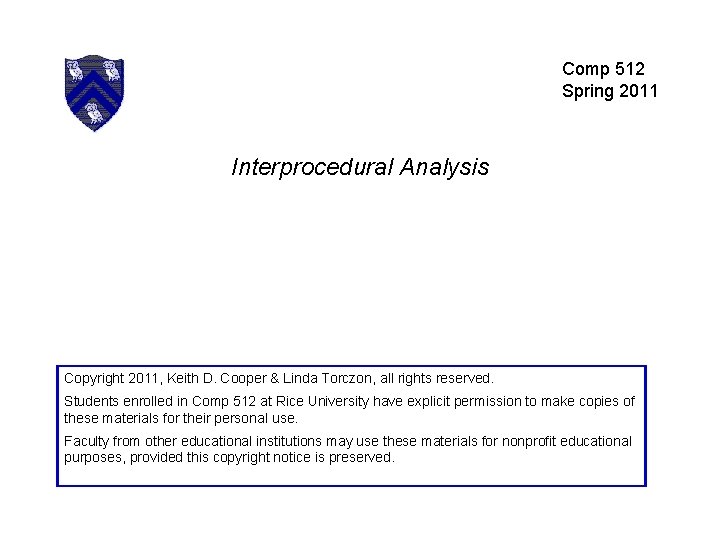 Comp 512
Spring 2011

Interprocedural Analysis

Copyright 2011, Keith D. Cooper & Linda Torczon, all rights reserved.

Students enrolled in Comp 512 at Rice University have explicit permission to make copies of these materials for their personal use.

Faculty from other educational institutions may use these materials for nonprofit educational purposes, provided this copyright notice is preserved.